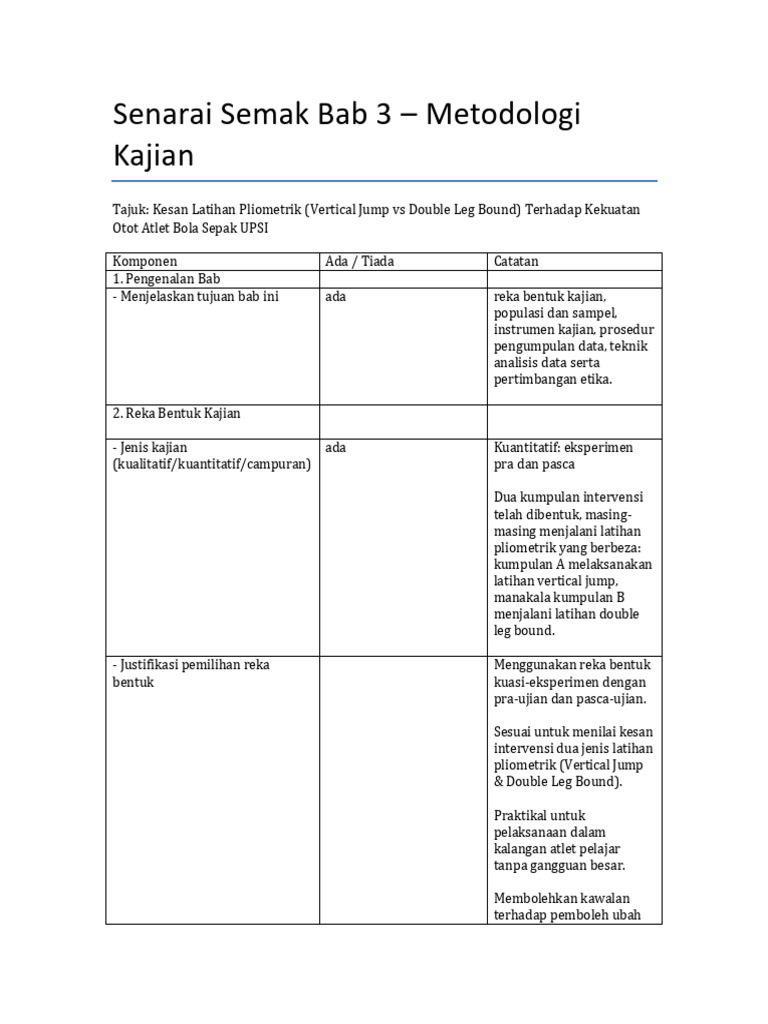 Senarai Semak Bab 3 – Metodologi Kajian

Tajuk: Kesan Latihan Pliometrik (Vertical Jump vs Double Leg Bound) Terhadap Kekuatan Otot Atlet Bola Sepak UPSI

| Komponen | Ada / Tiada | Catatan |
|---|---|---|
| 1. Pengenalan Bab | | |
| - Menjelaskan tujuan bab ini | ada | reka bentuk kajian, populasi dan sampel, instrumen kajian, prosedur pengumpulan data, teknik analisis data serta pertimbangan etika. |
| 2. Reka Bentuk Kajian | | |
| - Jenis kajian (kualitatif/kuantitatif/campuran) | ada | Kuantitatif: eksperimen pra dan pasca<br><br>Dua kumpulan intervensi telah dibentuk, masing-masing menjalani latihan pliometrik yang berbeza: kumpulan A melaksanakan latihan vertical jump, manakala kumpulan B menjalani latihan double leg bound. |
| - Justifikasi pemilihan reka bentuk | | Menggunakan reka bentuk kuasi-eksperimen dengan pra-ujian dan pasca-ujian.<br><br>Sesuai untuk menilai kesan intervensi dua jenis latihan pliometrik (Vertical Jump & Double Leg Bound).<br><br>Praktikal untuk pelaksanaan dalam kalangan atlet pelajar tanpa gangguan besar.<br><br>Membolehkan kawalan terhadap pemboleh ubah |